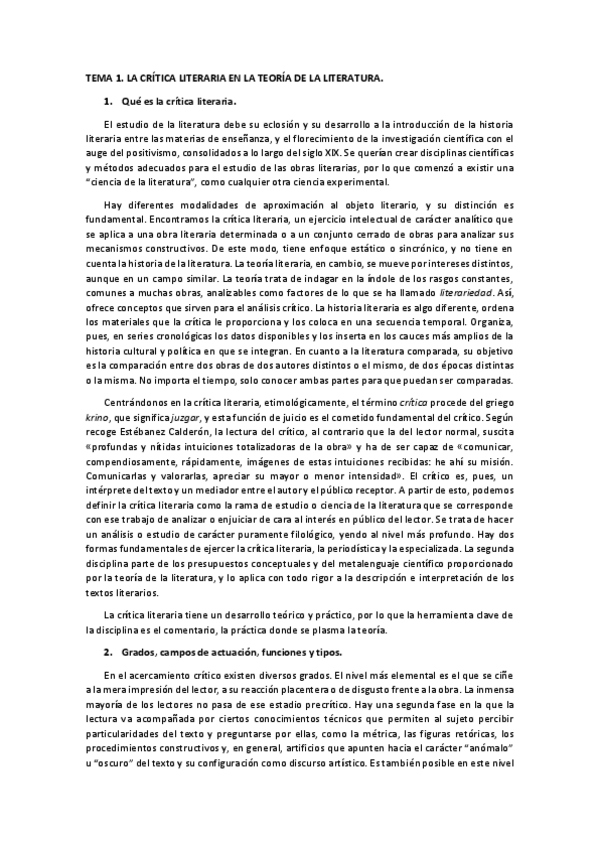 TEMA 1. LA CRÍTICA LITERARIA EN LA TEORÍA DE LA LITERATURA.

1. Qué es la crítica literaria.

El estudio de la literatura debe su eclosión y su desarrollo a la introducción de la historia literaria entre las materias de enseñanza, y el florecimiento de la investigación científica con el auge del positivismo, consolidados a lo largo del siglo XIX. Se querían crear disciplinas científicas y métodos adecuados para el estudio de las obras literarias, por lo que comenzó a existir una "ciencia de la literatura", como cualquier otra ciencia experimental.

Hay diferentes modalidades de aproximación al objeto literario, y su distinción es fundamental. Encontramos la crítica literaria, un ejercicio intelectual de carácter analítico que se aplica a una obra literaria determinada o a un conjunto cerrado de obras para analizar sus mecanismos constructivos. De este modo, tiene enfoque estático o sincrónico, y no tiene en cuenta la historia de la literatura. La teoría literaria, en cambio, se mueve por intereses distintos, aunque en un campo similar. La teoría trata de indagar en la índole de los rasgos constantes, comunes a muchas obras, analizables como factores de lo que se ha llamado literariedad. Así, ofrece conceptos que sirven para el análisis crítico. La historia literaria es algo diferente, ordena los materiales que la crítica le proporciona y los coloca en una secuencia temporal. Organiza, pues, en series cronológicas los datos disponibles y los inserta en los cauces más amplios de la historia cultural y política en que se integran. En cuanto a la literatura comparada, su objetivo es la comparación entre dos obras de dos autores distintos o el mismo, de dos épocas distintas o la misma. No importa el tiempo, solo conocer ambas partes para que puedan ser comparadas.

Centrándonos en la crítica literaria, etimológicamente, el término crítico procede del griego krino, que significa juzgar, y esta función de juicio es el cometido fundamental del crítico. Según recoge Estébanez Calderón, la lectura del crítico, al contrario que la del lector normal, suscita «profundas y nítidas intuiciones totalizadoras de la obra» y ha de ser capaz de «comunicar, compendiosamente, rápidamente, imágenes de estas intuiciones recibidas: he ahí su misión. Comunicarlas y valorarlas, apreciar su mayor o menor intensidad». El crítico es, pues, un intérprete del texto y un mediador entre el autor y el público receptor. A partir de esto, podemos definir la crítica literaria como la rama de estudio o ciencia de la literatura que se corresponde con ese trabajo de analizar o enjuiciar de cara al interés en público del lector. Se trata de hacer un análisis o estudio de carácter puramente filológico, yendo al nivel más profundo. Hay dos formas fundamentales de ejercer la crítica literaria, la periodística y la especializada. La segunda disciplina parte de los presupuestos conceptuales y del metalenguaje científico proporcionado por la teoría de la literatura, y lo aplica con todo rigor a la descripción e interpretación de los textos literarios.

La crítica literaria tiene un desarrollo teórico y práctico, por lo que la herramienta clave de la disciplina es el comentario, la práctica donde se plasma la teoría.

2. Grados, campos de actuación, funciones y tipos.

En el acercamiento crítico existen diversos grados. El nivel más elemental es el que se ciñe a la mera impresión del lector, a su reacción placentera o de disgusto frente a la obra. La inmensa mayoría de los lectores no pasa de ese estadio precrítico. Hay una segunda fase en la que la lectura va acompañada por ciertos conocimientos técnicos que permiten al sujeto percibir particularidades del texto y preguntarse por ellas, como la métrica, las figuras retóricas, los procedimientos constructivos y, en general, artificios que apunten hacia el carácter "anómalo" u "oscuro" del texto y su configuración como discurso artístico. Es también posible en este nivel